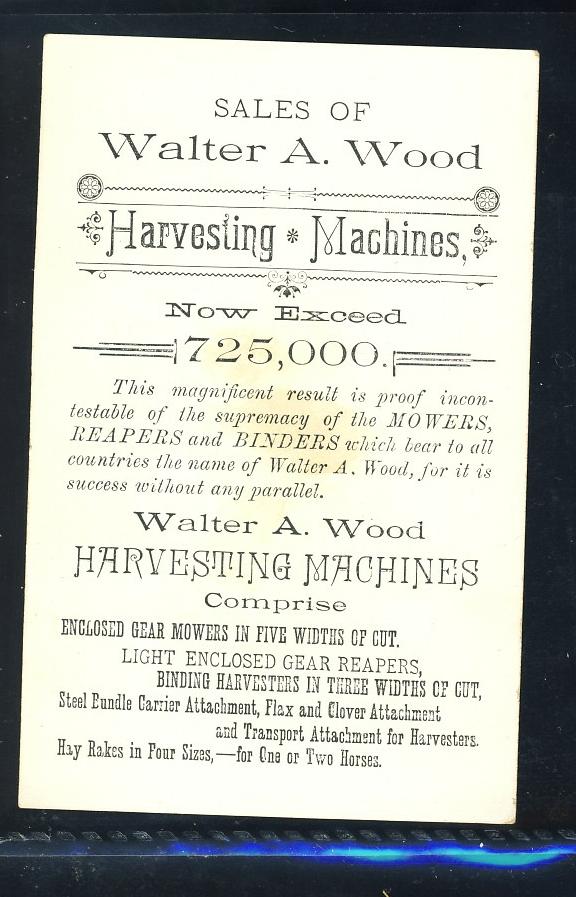 SALES OF
Walter A. Wood

Harvesting * Machines,

Now Exceed

725,000.

This magnificent result is proof incontestable of the supremacy of the MOWERS, REAPERS and BINDERS which bear to all countries the name of Walter A. Wood, for it is success without any parallel.

Walter A. Wood
HARVESTING MACHINES
Comprise

ENCLOSED GEAR MOWERS IN FIVE WIDTHS OF CUT.
LIGHT ENCLOSED GEAR REAPERS,
BINDING HARVESTERS IN THREE WIDTHS OF CUT,
Steel Bundle Carrier Attachment, Flax and Clover Attachment
and Transport Attachment for Harvesters.
Hay Rakes in Four Sizes,—for One or Two Horses.